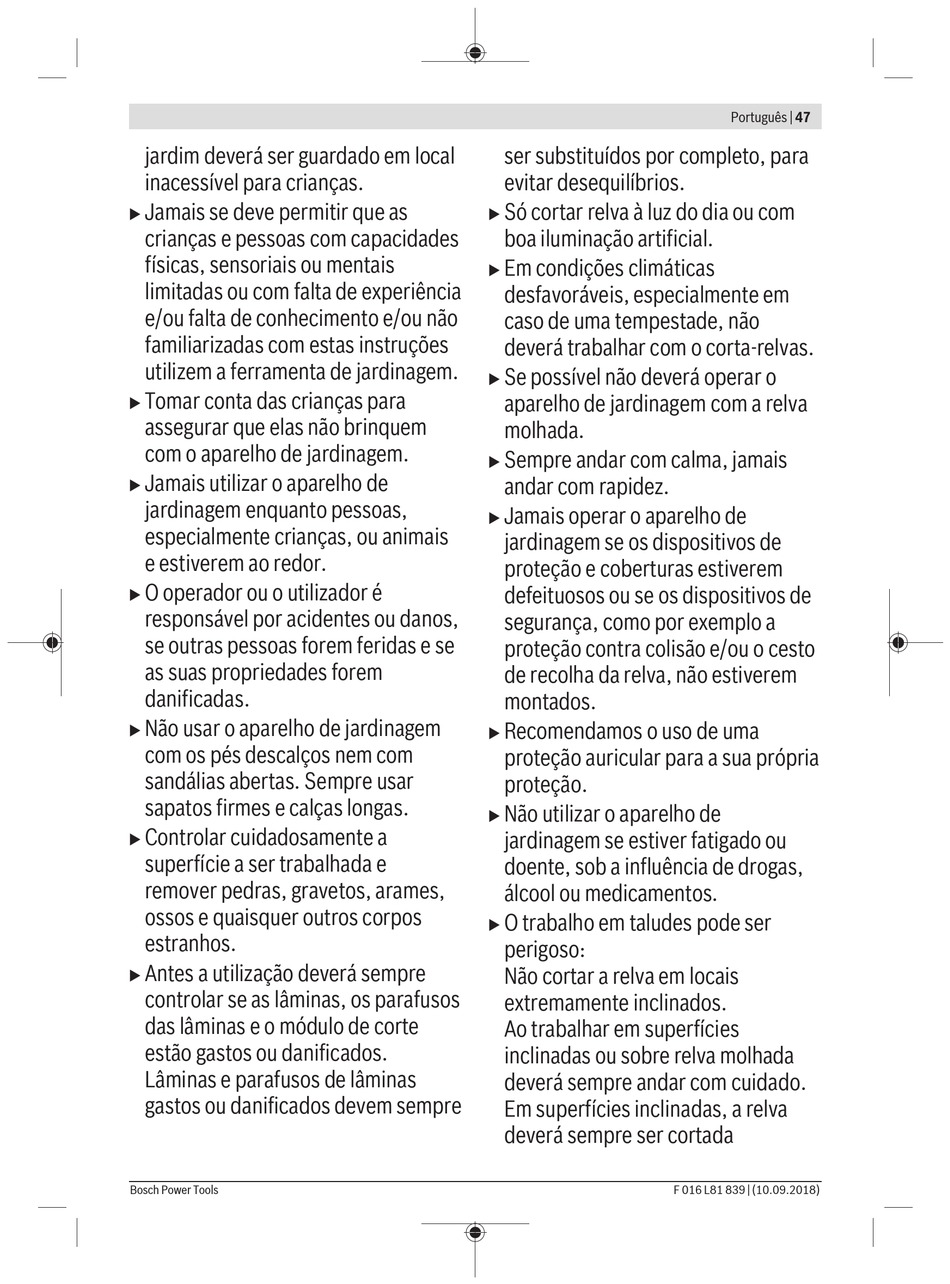 Português | 47

jardim deverá ser guardado em local inacessível para crianças.

▶ Jamais se deve permitir que as crianças e pessoas com capacidades físicas, sensoriais ou mentais limitadas ou com falta de experiência e/ou falta de conhecimento e/ou não familiarizadas com estas instruções utilizem a ferramenta de jardinagem.

▶ Tomar conta das crianças para assegurar que elas não brinquem com o aparelho de jardinagem.

▶ Jamais utilizar o aparelho de jardinagem enquanto pessoas, especialmente crianças, ou animais e estiverem ao redor.

▶ O operador ou o utilizador é responsável por acidentes ou danos, se outras pessoas forem feridas e se as suas propriedades forem danificadas.

▶ Não usar o aparelho de jardinagem com os pés descalços nem com sandálias abertas. Sempre usar sapatos firmes e calças longas.

▶ Controlar cuidadosamente a superfície a ser trabalhada e remover pedras, gravetos, arames, ossos e quaisquer outros corpos estranhos.

▶ Antes a utilização deverá sempre controlar se as lâminas, os parafusos das lâminas e o módulo de corte estão gastos ou danificados. Lâminas e parafusos de lâminas gastos ou danificados devem sempre ser substituídos por completo, para evitar desequilíbrios.

▶ Só cortar relva à luz do dia ou com boa iluminação artificial.

▶ Em condições climáticas desfavoráveis, especialmente em caso de uma tempestade, não deverá trabalhar com o corta-relvas.

▶ Se possível não deverá operar o aparelho de jardinagem com a relva molhada.

▶ Sempre andar com calma, jamais andar com rapidez.

▶ Jamais operar o aparelho de jardinagem se os dispositivos de proteção e coberturas estiverem defeituosos ou se os dispositivos de segurança, como por exemplo a proteção contra colisão e/ou o cesto de recolha da relva, não estiverem montados.

▶ Recomendamos o uso de uma proteção auricular para a sua própria proteção.

▶ Não utilizar o aparelho de jardinagem se estiver fatigado ou doente, sob a influência de drogas, álcool ou medicamentos.

▶ O trabalho em taludes pode ser perigoso:
Não cortar a relva em locais extremamente inclinados.
Ao trabalhar em superfícies inclinadas ou sobre relva molhada deverá sempre andar com cuidado.
Em superfícies inclinadas, a relva deverá sempre ser cortada

Bosch Power Tools

F 016 L81 839 | (10.09.2018)